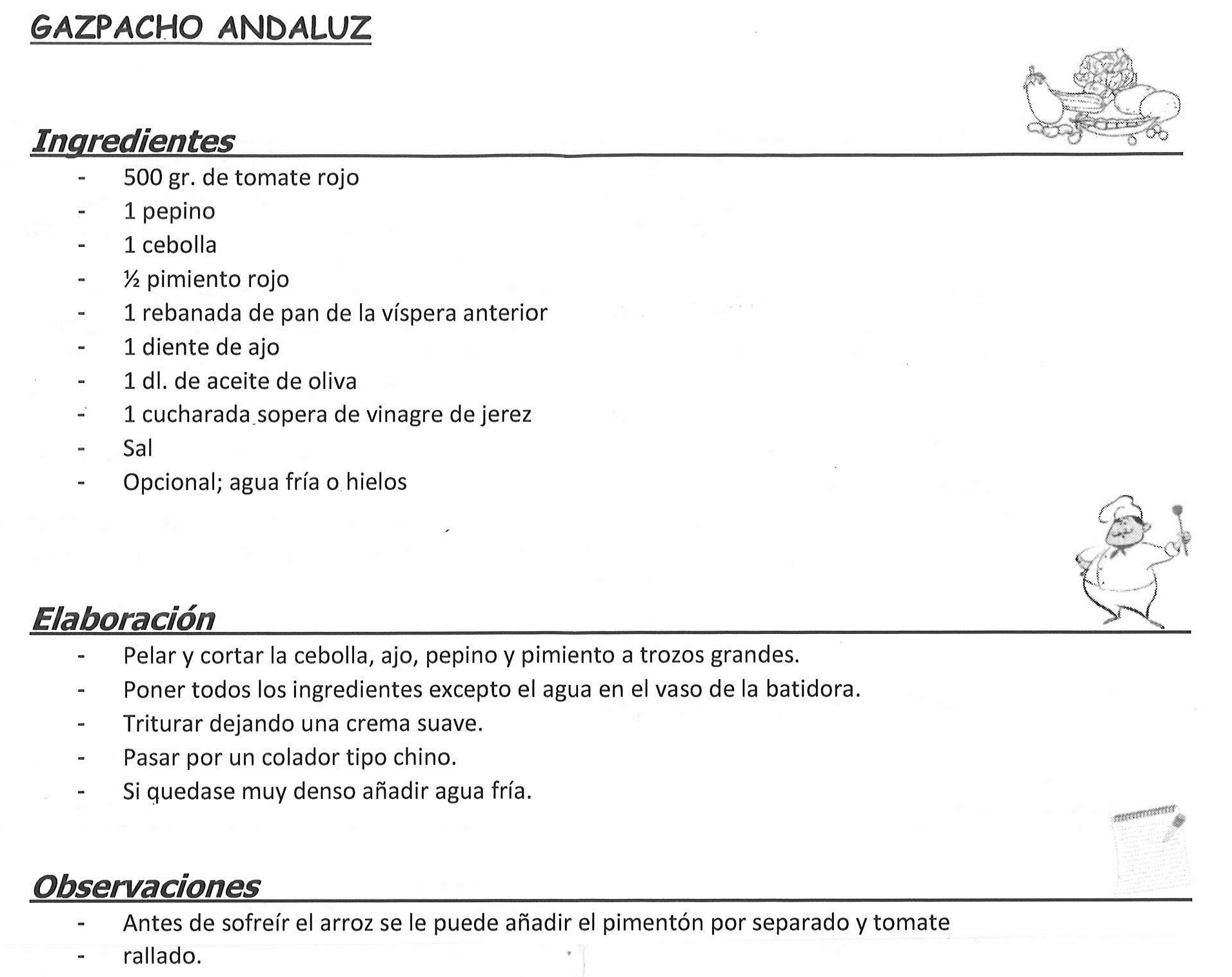 GAZPACHO ANDALUZ

Ingredientes

- 500 gr. de tomate rojo
- 1 pepino
- 1 cebolla
- ½ pimiento rojo
- 1 rebanada de pan de la víspera anterior
- 1 diente de ajo
- 1 dl. de aceite de oliva
- 1 cucharada sopera de vinagre de jerez
- Sal
- Opcional; agua fría o hielos

Elaboración

- Pelar y cortar la cebolla, ajo, pepino y pimiento a trozos grandes.
- Poner todos los ingredientes excepto el agua en el vaso de la batidora.
- Triturar dejando una crema suave.
- Pasar por un colador tipo chino.
- Si quedase muy denso añadir agua fría.

Observaciones

- Antes de sofreír el arroz se le puede añadir el pimentón por separado y tomate
- rallado.